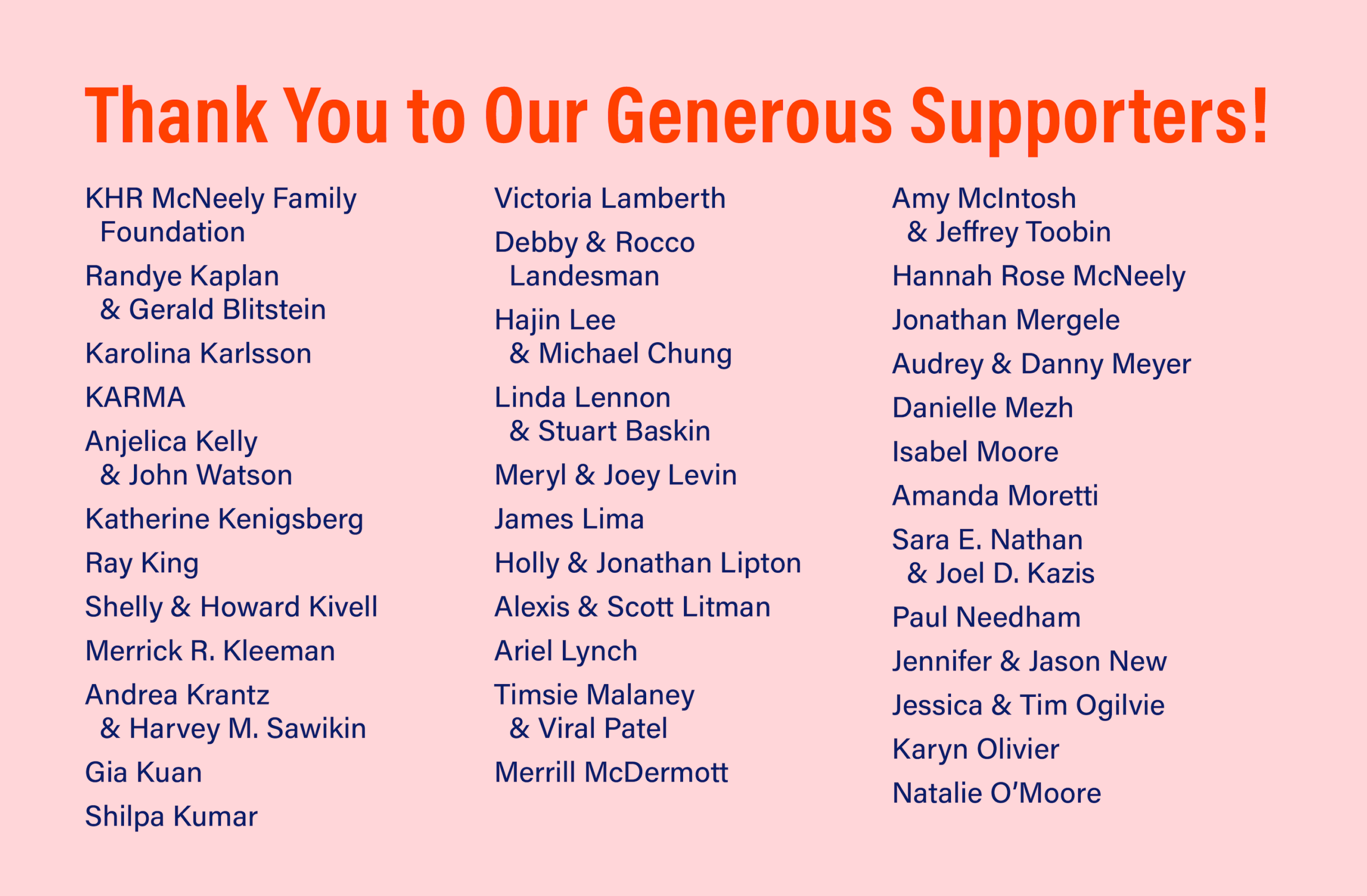 Thank You to Our Generous Supporters!

KHR McNeely Family Foundation

Randye Kaplan & Gerald Blitstein

Karolina Karlsson

KARMA

Anjelica Kelly & John Watson

Katherine Kenigsberg

Ray King

Shelly & Howard Kivell

Merrick R. Kleeman

Andrea Krantz & Harvey M. Sawikin

Gia Kuan

Shilpa Kumar

Victoria Lamberth

Debby & Rocco Landesman

Hajin Lee & Michael Chung

Linda Lennon & Stuart Baskin

Meryl & Joey Levin

James Lima

Holly & Jonathan Lipton

Alexis & Scott Litman

Ariel Lynch

Timsie Malaney & Viral Patel

Merrill McDermott

Amy McIntosh & Jeffrey Toobin

Hannah Rose McNeely

Jonathan Mergele

Audrey & Danny Meyer

Danielle Mezh

Isabel Moore

Amanda Moretti

Sara E. Nathan & Joel D. Kazis

Paul Needham

Jennifer & Jason New

Jessica & Tim Ogilvie

Karyn Olivier

Natalie O'Moore